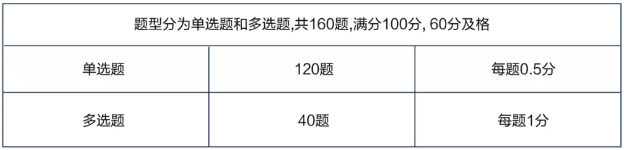 | 题型分为单选题和多选题,共160题,满分100分, 60分及格 | | |
|---|---|---|
| 单选题 | 120题 | 每题0.5分 |
| 多选题 | 40题 | 每题1分 |